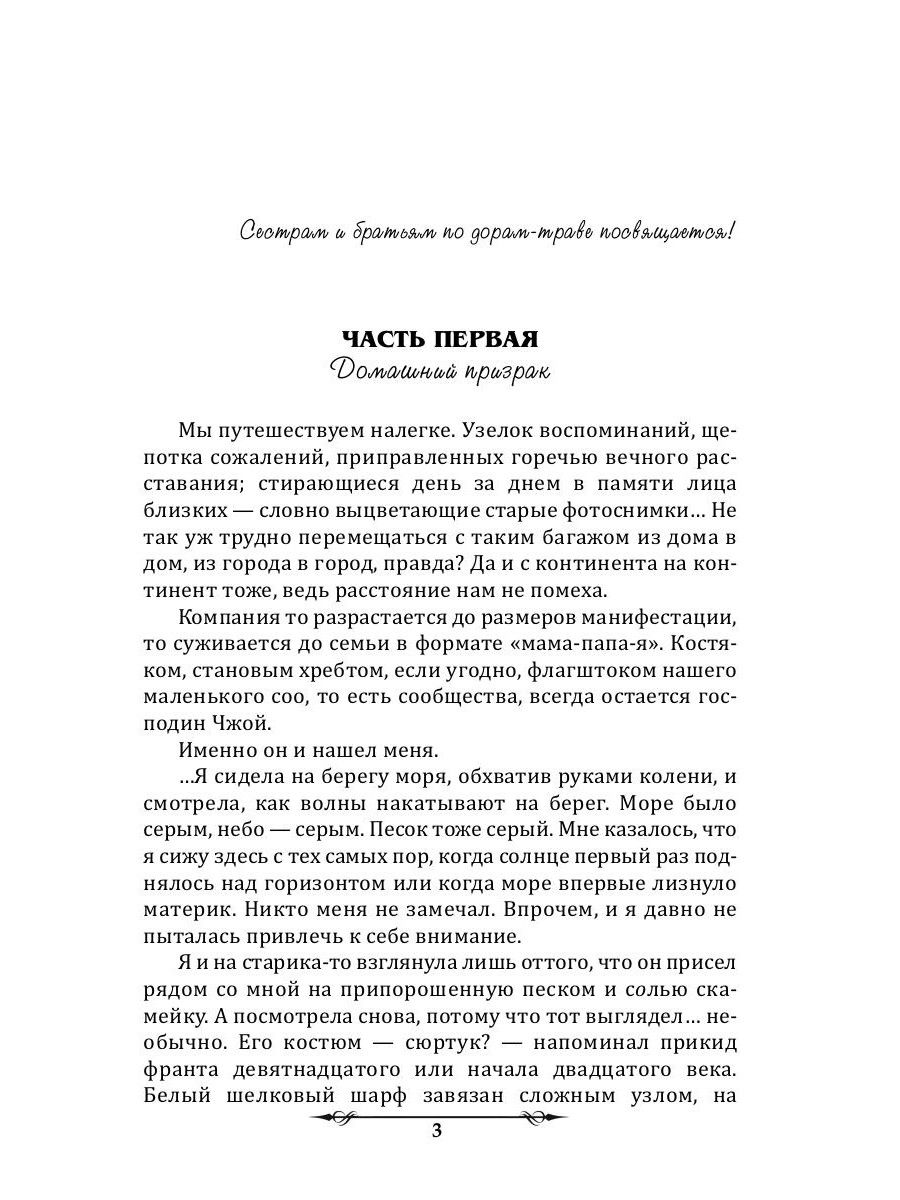 Сестрам и братьям по дорам-траве посвящается!

ЧАСТЬ ПЕРВАЯ
Домашний призрак

Мы путешествуем налегке. Узелок воспоминаний, щепотка сожалений, приправленных горечью вечного расставания; стирающиеся день за днем в памяти лица близких — словно выцветающие старые фотоснимки... Не так уж трудно перемещаться с таким багажом из дома в дом, из города в город, правда? Да и с континента на континент тоже, ведь расстояние нам не помеха.

Компания то разрастается до размеров манифестации, то суживается до семьи в формате «мама-папа-я». Костяком, становым хребтом, если угодно, флагштоком нашего маленького соо, то есть сообщества, всегда остается господин Чжой.

Именно он и нашел меня.

...Я сидела на берегу моря, обхватив руками колени, и смотрела, как волны накатывают на берег. Море было серым, небо — серым. Песок тоже серый. Мне казалось, что я сижу здесь с тех самых пор, когда солнце первый раз поднялось над горизонтом или когда море впервые лизнуло материк. Никто меня не замечал. Впрочем, и я давно не пыталась привлечь к себе внимание.

Я и на старика-то взглянула лишь оттого, что он присел рядом со мной на припорошенную песком и солью скамейку. А посмотрела снова, потому что тот выглядел... необычно. Его костюм — сюртук? — напоминал прикид франта девятнадцатого или начала двадцатого века. Белый шелковый шарф завязан сложным узлом, на

3